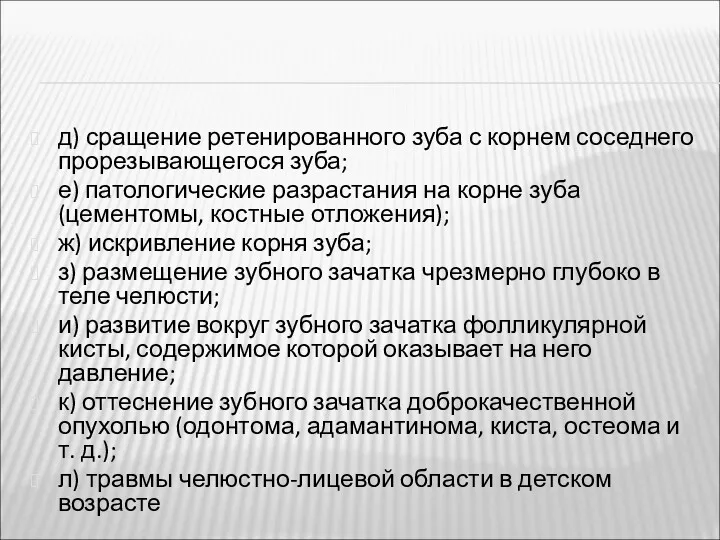 д) сращение ретенированного зуба с корнем соседнего прорезывающегося зуба;

е) патологические разрастания на корне зуба (цементомы, костные отложения);

ж) искривление корня зуба;

з) размещение зубного зачатка чрезмерно глубоко в теле челюсти;

и) развитие вокруг зубного зачатка фолликулярной кисты, содержимое которой оказывает на него давление;

к) оттеснение зубного зачатка доброкачественной опухолью (одонтома, адамантинома, киста, остеома и т. д.);

л) травмы челюстно-лицевой области в детском возрасте